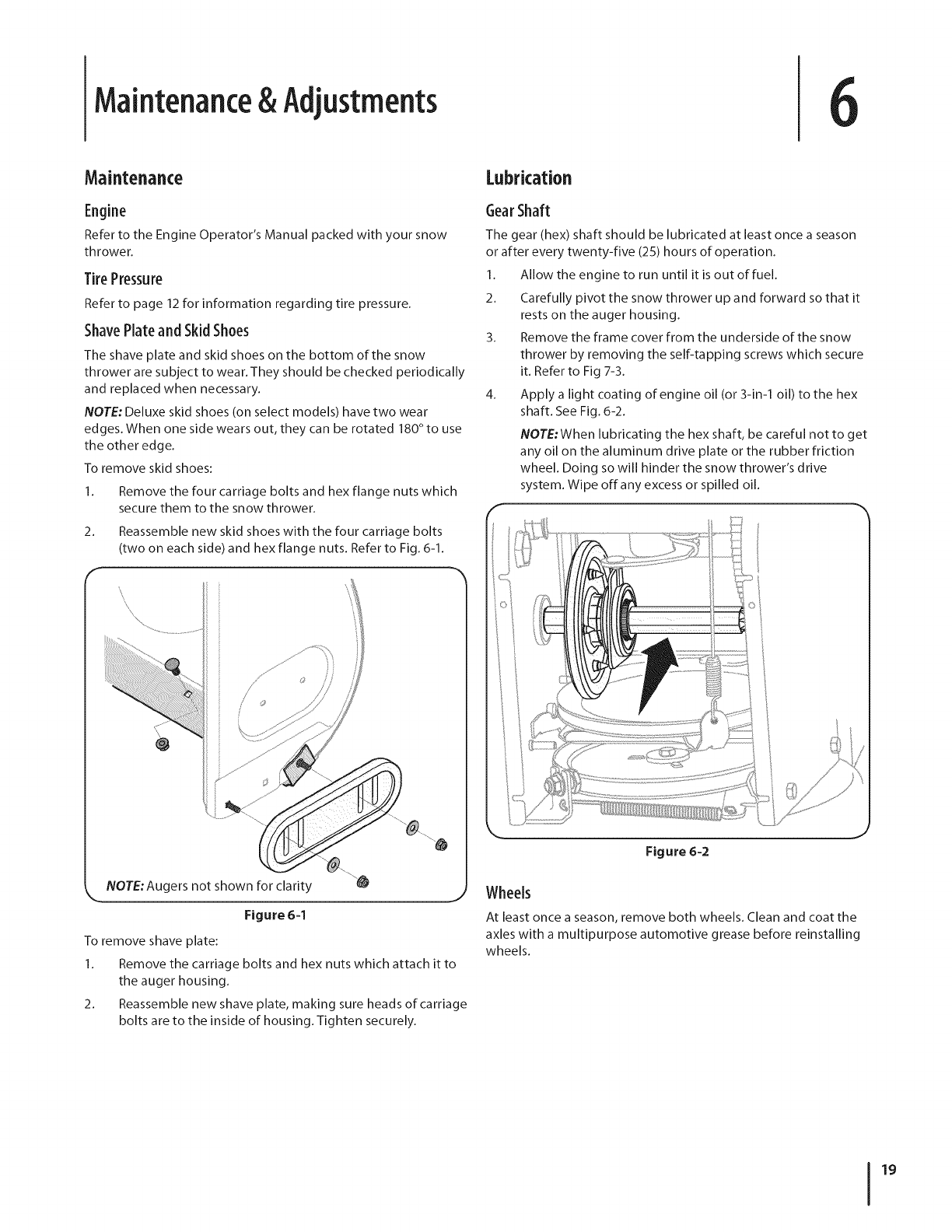 Maintenance & Adjustments

6

Maintenance

Engine

Refer to the Engine Operator's Manual packed with your snow thrower.

Tire Pressure

Refer to page 12 for information regarding tire pressure.

Shave Plate and Skid Shoes

The shave plate and skid shoes on the bottom of the snow thrower are subject to wear. They should be checked periodically and replaced when necessary.

NOTE: Deluxe skid shoes (on select models) have two wear edges. When one side wears out, they can be rotated 180° to use the other edge.

To remove skid shoes:

1. Remove the four carriage bolts and hex flange nuts which secure them to the snow thrower.

2. Reassemble new skid shoes with the four carriage bolts (two on each side) and hex flange nuts. Refer to Fig. 6-1.

NOTE: Augers not shown for clarity

Figure 6-1

To remove shave plate:

1. Remove the carriage bolts and hex nuts which attach it to the auger housing.

2. Reassemble new shave plate, making sure heads of carriage bolts are to the inside of housing. Tighten securely.

Lubrication

Gear Shaft

The gear (hex) shaft should be lubricated at least once a season or after every twenty-five (25) hours of operation.

1. Allow the engine to run until it is out of fuel.

2. Carefully pivot the snow thrower up and forward so that it rests on the auger housing.

3. Remove the frame cover from the underside of the snow thrower by removing the self-tapping screws which secure it. Refer to Fig 7-3.

4. Apply a light coating of engine oil (or 3-in-1 oil) to the hex shaft. See Fig. 6-2.

NOTE: When lubricating the hex shaft, be careful not to get any oil on the aluminum drive plate or the rubber friction wheel. Doing so will hinder the snow thrower's drive system. Wipe off any excess or spilled oil.

Figure 6-2

Wheels

At least once a season, remove both wheels. Clean and coat the axles with a multipurpose automotive grease before reinstalling wheels.

19